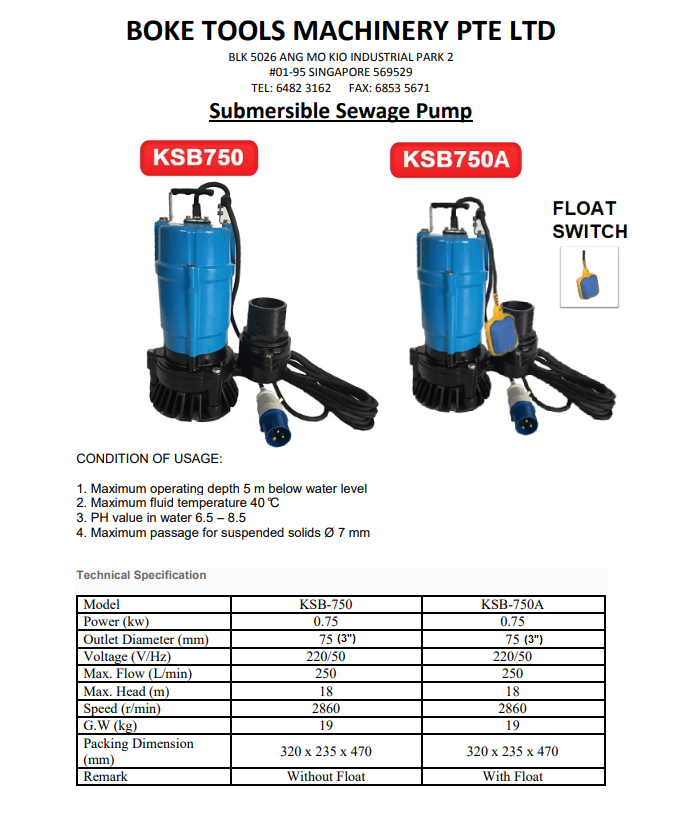 BOKE TOOLS MACHINERY PTE LTD

BLK 5026 ANG MO KIO INDUSTRIAL PARK 2
#01-95 SINGAPORE 569529
TEL: 6482 3162 FAX: 6853 5671

Submersible Sewage Pump

KSB750

KSB750A

FLOAT SWITCH

CONDITION OF USAGE:

1. Maximum operating depth 5 m below water level
2. Maximum fluid temperature 40 ℃
3. PH value in water 6.5 – 8.5
4. Maximum passage for suspended solids Ø 7 mm

Technical Specification

| Model | KSB-750 | KSB-750A |
|---|---|---|
| Power (kw) | 0.75 | 0.75 |
| Outlet Diameter (mm) | 75 (3") | 75 (3") |
| Voltage (V/Hz) | 220/50 | 220/50 |
| Max. Flow (L/min) | 250 | 250 |
| Max. Head (m) | 18 | 18 |
| Speed (r/min) | 2860 | 2860 |
| G.W (kg) | 19 | 19 |
| Packing Dimension (mm) | 320 x 235 x 470 | 320 x 235 x 470 |
| Remark | Without Float | With Float |